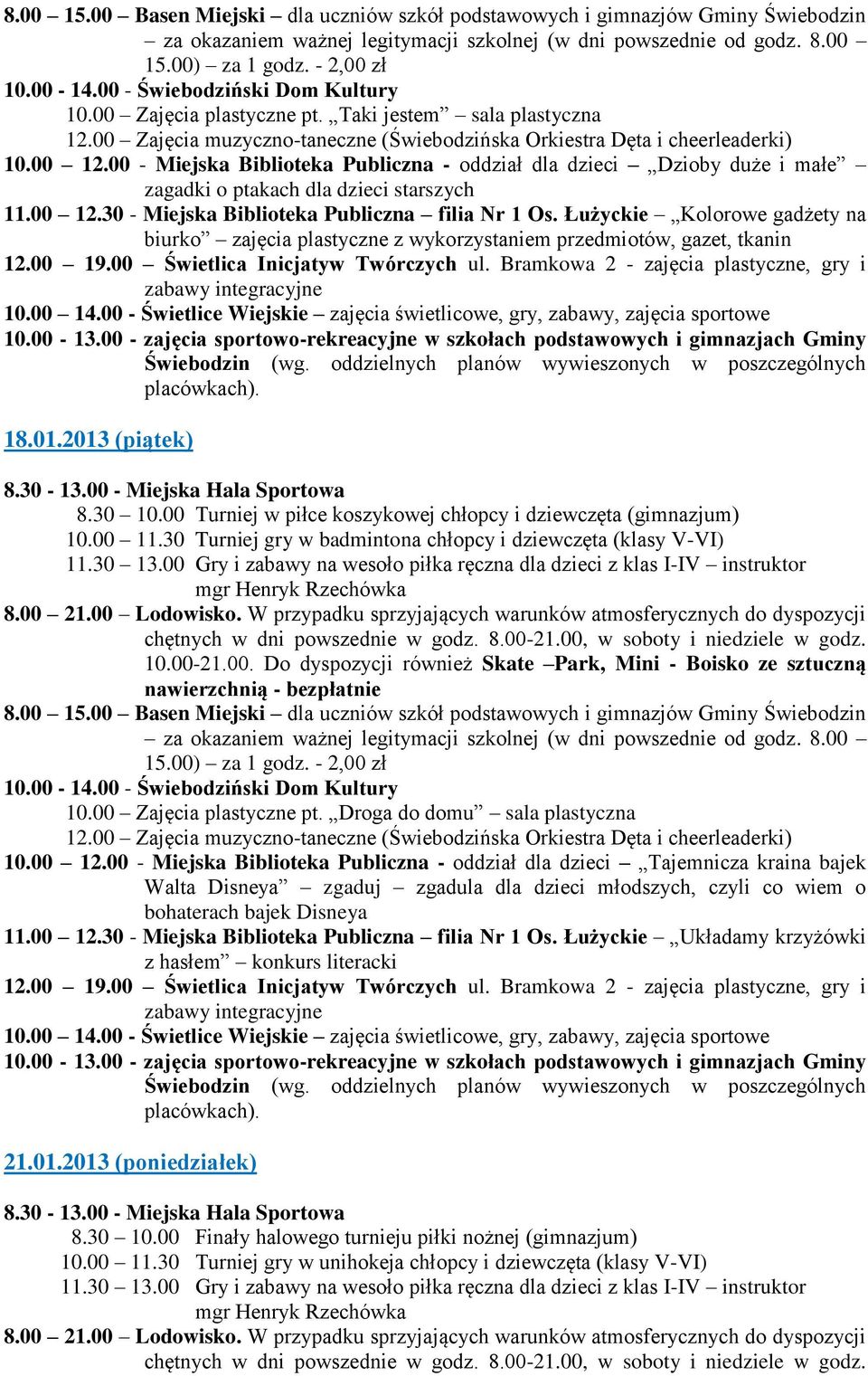 8.00 – 15.00 – Basen Miejski – dla uczniów szkół podstawowych i gimnazjów Gminy Świebodzin – za okazaniem ważnej legitymacji szkolnej (w dni powszednie od godz. 8.00 – 15.00) – za 1 godz. - 2,00 zł
10.00 - 14.00 - Świebodziński Dom Kultury
10.00 – Zajęcia plastyczne pt. „Taki jestem” – sala plastyczna
12.00 – Zajęcia muzyczno-taneczne (Świebodzińska Orkiestra Dęta i cheerleaderki)
10.00 – 12.00 - Miejska Biblioteka Publiczna - oddział dla dzieci – „Dzioby duże i małe” – zagadki o ptakach dla dzieci starszych
11.00 – 12.30 - Miejska Biblioteka Publiczna – filia Nr 1 Os. Łużyckie – „Kolorowe gadżety na biurko” – zajęcia plastyczne z wykorzystaniem przedmiotów, gazet, tkanin
12.00 – 19.00 – Świetlica Inicjatyw Twórczych ul. Bramkowa 2 - zajęcia plastyczne, gry i zabawy integracyjne
10.00 – 14.00 - Świetlice Wiejskie – zajęcia świetlicowe, gry, zabawy, zajęcia sportowe
10.00 - 13.00 - zajęcia sportowo-rekreacyjne w szkołach podstawowych i gimnazjach Gminy Świebodzin (wg. oddzielnych planów wywieszonych w poszczególnych placówkach).

18.01.2013 (piątek)

8.30 - 13.00 - Miejska Hala Sportowa
8.30 – 10.00 Turniej w piłce koszykowej chłopcy i dziewczęta (gimnazjum)
10.00 – 11.30 Turniej gry w badmintona chłopcy i dziewczęta (klasy V-VI)
11.30 – 13.00 Gry i zabawy na wesoło piłka ręczna dla dzieci z klas I-IV – instruktor mgr Henryk Rzechówka
8.00 – 21.00 – Lodowisko. W przypadku sprzyjających warunków atmosferycznych do dyspozycji chętnych w dni powszednie w godz. 8.00-21.00, w soboty i niedziele w godz. 10.00-21.00. Do dyspozycji również Skate –Park, Mini - Boisko ze sztuczną nawierzchnią - bezpłatnie
8.00 – 15.00 – Basen Miejski – dla uczniów szkół podstawowych i gimnazjów Gminy Świebodzin – za okazaniem ważnej legitymacji szkolnej (w dni powszednie od godz. 8.00 – 15.00) – za 1 godz. - 2,00 zł
10.00 - 14.00 - Świebodziński Dom Kultury
10.00 – Zajęcia plastyczne pt. „Droga do domu” – sala plastyczna
12.00 – Zajęcia muzyczno-taneczne (Świebodzińska Orkiestra Dęta i cheerleaderki)
10.00 – 12.00 - Miejska Biblioteka Publiczna - oddział dla dzieci – „Tajemnicza kraina bajek Walta Disneya” – zgaduj – zgadula dla dzieci młodszych, czyli co wiem o bohaterach bajek Disneya
11.00 – 12.30 - Miejska Biblioteka Publiczna – filia Nr 1 Os. Łużyckie – „Układamy krzyżówki z hasłem” – konkurs literacki
12.00 – 19.00 – Świetlica Inicjatyw Twórczych ul. Bramkowa 2 - zajęcia plastyczne, gry i zabawy integracyjne
10.00 – 14.00 - Świetlice Wiejskie – zajęcia świetlicowe, gry, zabawy, zajęcia sportowe
10.00 - 13.00 - zajęcia sportowo-rekreacyjne w szkołach podstawowych i gimnazjach Gminy Świebodzin (wg. oddzielnych planów wywieszonych w poszczególnych placówkach).

21.01.2013 (poniedziałek)

8.30 - 13.00 - Miejska Hala Sportowa
8.30 – 10.00 Finały halowego turnieju piłki nożnej (gimnazjum)
10.00 – 11.30 Turniej gry w unihokeja chłopcy i dziewczęta (klasy V-VI)
11.30 – 13.00 Gry i zabawy na wesoło piłka ręczna dla dzieci z klas I-IV – instruktor mgr Henryk Rzechówka
8.00 – 21.00 – Lodowisko. W przypadku sprzyjających warunków atmosferycznych do dyspozycji chętnych w dni powszednie w godz. 8.00-21.00, w soboty i niedziele w godz.